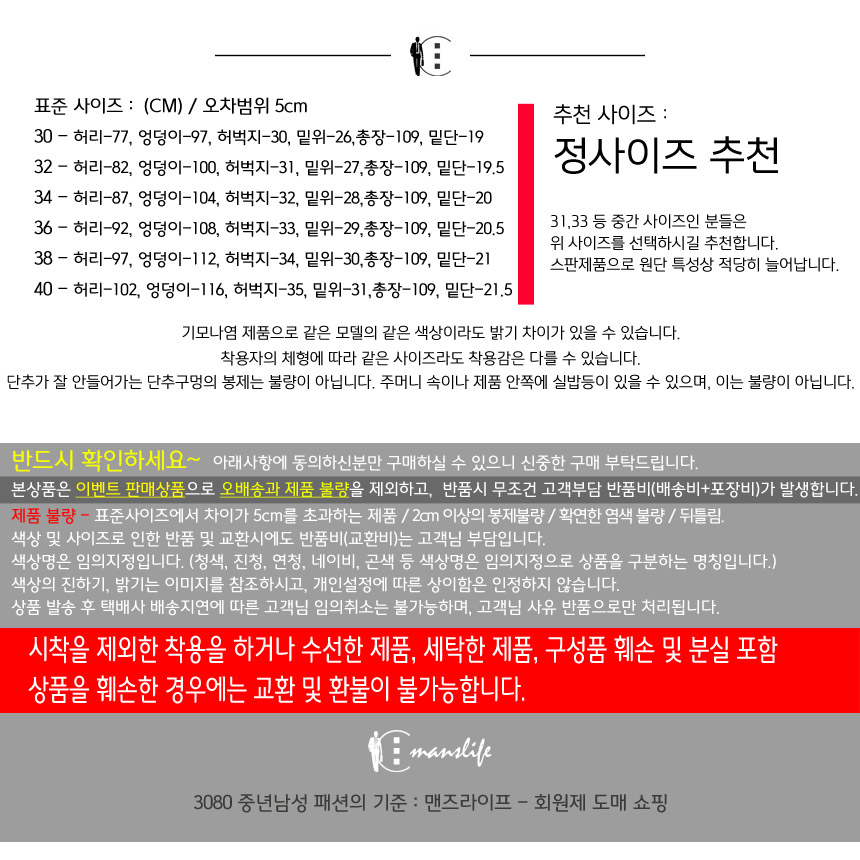 표준 사이즈 : (CM) / 오차범위 5cm

30 - 허리-77, 엉덩이-97, 허벅지-30, 밑위-26,총장-109, 밑단-19
32 - 허리-82, 엉덩이-100, 허벅지-31, 밑위-27,총장-109, 밑단-19.5
34 - 허리-87, 엉덩이-104, 허벅지-32, 밑위-28,총장-109, 밑단-20
36 - 허리-92, 엉덩이-108, 허벅지-33, 밑위-29,총장-109, 밑단-20.5
38 - 허리-97, 엉덩이-112, 허벅지-34, 밑위-30,총장-109, 밑단-21
40 - 허리-102, 엉덩이-116, 허벅지-35, 밑위-31,총장-109, 밑단-21.5

추천 사이즈 :
정사이즈 추천

31,33 등 중간 사이즈인 분들은
위 사이즈를 선택하시길 추천합니다.
스판제품으로 원단 특성상 적당히 늘어납니다.

기모나염 제품으로 같은 모델의 같은 색상이라도 밝기 차이가 있을 수 있습니다.
착용자의 체형에 따라 같은 사이즈라도 착용감은 다를 수 있습니다.
단추가 잘 안들어가는 단추구멍의 봉제는 불량이 아닙니다. 주머니 속이나 제품 안쪽에 실밥등이 있을 수 있으며, 이는 불량이 아닙니다.

반드시 확인하세요~ 아래사항에 동의하신분만 구매하실 수 있으니 신중한 구매 부탁드립니다.

본상품은 이벤트 판매상품으로 오배송과 제품 불량을 제외하고, 반품시 무조건 고객부담 반품비(배송비+포장비)가 발생합니다.

제품 불량 - 표준사이즈에서 차이가 5cm를 초과하는 제품 / 2cm 이상의 봉제불량 / 확연한 염색 불량 / 뒤틀림.
색상 및 사이즈로 인한 반품 및 교환시에도 반품비(교환비)는 고객님 부담입니다.
색상명은 임의지정입니다. (청색, 진청, 연청, 네이비, 곤색 등 색상명은 임의지정으로 상품을 구분하는 명칭입니다.)
색상의 진하기, 밝기는 이미지를 참조하시고, 개인설정에 따른 상이함은 인정하지 않습니다.
상품 발송 후 택배사 배송지연에 따른 고객님 임의취소는 불가능하며, 고객님 사유 반품으로만 처리됩니다.

시착을 제외한 착용을 하거나 수선한 제품, 세탁한 제품, 구성품 훼손 및 분실 포함 상품을 훼손한 경우에는 교환 및 환불이 불가능합니다.

manslife

3080 중년남성 패션의 기준 : 맨즈라이프 - 회원제 도매 쇼핑